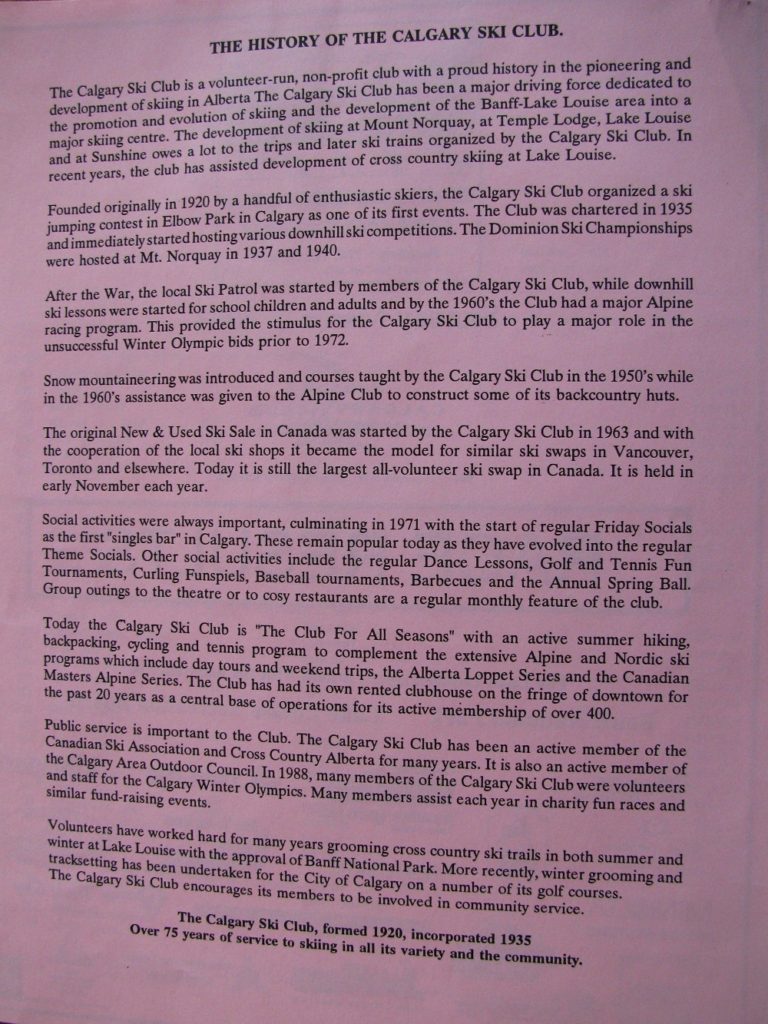 THE HISTORY OF THE CALGARY SKI CLUB.

The Calgary Ski Club is a volunteer-run, non-profit club with a proud history in the pioneering and development of skiing in Alberta The Calgary Ski Club has been a major driving force dedicated to the promotion and evolution of skiing and the development of the Banff-Lake Louise area into a major skiing centre. The development of skiing at Mount Norquay, at Temple Lodge, Lake Louise and at Sunshine owes a lot to the trips and later ski trains organized by the Calgary Ski Club. In recent years, the club has assisted development of cross country skiing at Lake Louise.

Founded originally in 1920 by a handful of enthusiastic skiers, the Calgary Ski Club organized a ski jumping contest in Elbow Park in Calgary as one of its first events. The Club was chartered in 1935 and immediately started hosting various downhill ski competitions. The Dominion Ski Championships were hosted at Mt. Norquay in 1937 and 1940.

After the War, the local Ski Patrol was started by members of the Calgary Ski Club, while downhill ski lessons were started for school children and adults and by the 1960's the Club had a major Alpine racing program. This provided the stimulus for the Calgary Ski Club to play a major role in the unsuccessful Winter Olympic bids prior to 1972.

Snow mountaineering was introduced and courses taught by the Calgary Ski Club in the 1950's while in the 1960's assistance was given to the Alpine Club to construct some of its backcountry huts.

The original New & Used Ski Sale in Canada was started by the Calgary Ski Club in 1963 and with the cooperation of the local ski shops it became the model for similar ski swaps in Vancouver, Toronto and elsewhere. Today it is still the largest all-volunteer ski swap in Canada. It is held in early November each year.

Social activities were always important, culminating in 1971 with the start of regular Friday Socials as the first "singles bar" in Calgary. These remain popular today as they have evolved into the regular Theme Socials. Other social activities include the regular Dance Lessons, Golf and Tennis Fun Tournaments, Curling Funspiels, Baseball tournaments, Barbecues and the Annual Spring Ball. Group outings to the theatre or to cosy restaurants are a regular monthly feature of the club.

Today the Calgary Ski Club is "The Club For All Seasons" with an active summer hiking, backpacking, cycling and tennis program to complement the extensive Alpine and Nordic ski programs which include day tours and weekend trips, the Alberta Loppet Series and the Canadian Masters Alpine Series. The Club has had its own rented clubhouse on the fringe of downtown for the past 20 years as a central base of operations for its active membership of over 400.

Public service is important to the Club. The Calgary Ski Club has been an active member of the Canadian Ski Association and Cross Country Alberta for many years. It is also an active member of the Calgary Area Outdoor Council. In 1988, many members of the Calgary Ski Club were volunteers and staff for the Calgary Winter Olympics. Many members assist each year in charity fun races and similar fund-raising events.

Volunteers have worked hard for many years grooming cross country ski trails in both summer and winter at Lake Louise with the approval of Banff National Park. More recently, winter grooming and tracksetting has been undertaken for the City of Calgary on a number of its golf courses. The Calgary Ski Club encourages its members to be involved in community service.

The Calgary Ski Club, formed 1920, incorporated 1935
Over 75 years of service to skiing in all its variety and the community.